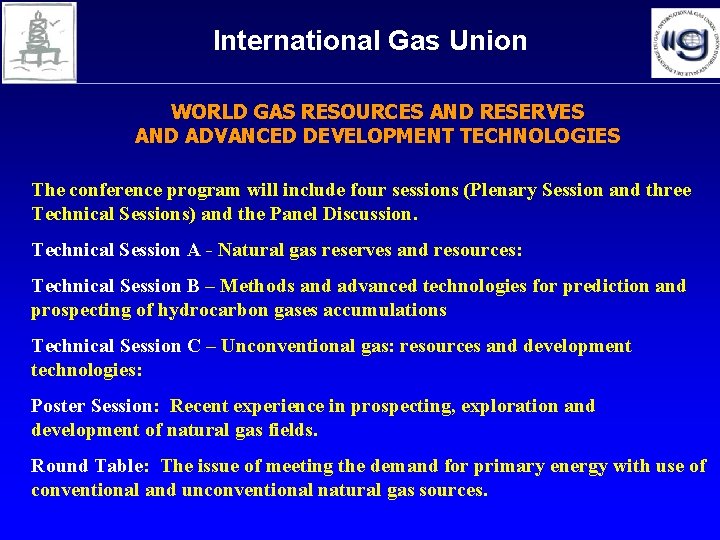 International Gas Union

WORLD GAS RESOURCES AND RESERVES AND ADVANCED DEVELOPMENT TECHNOLOGIES

The conference program will include four sessions (Plenary Session and three Technical Sessions) and the Panel Discussion.

Technical Session A - Natural gas reserves and resources:

Technical Session B – Methods and advanced technologies for prediction and prospecting of hydrocarbon gases accumulations

Technical Session C – Unconventional gas: resources and development technologies:

Poster Session: Recent experience in prospecting, exploration and development of natural gas fields.

Round Table: The issue of meeting the demand for primary energy with use of conventional and unconventional natural gas sources.